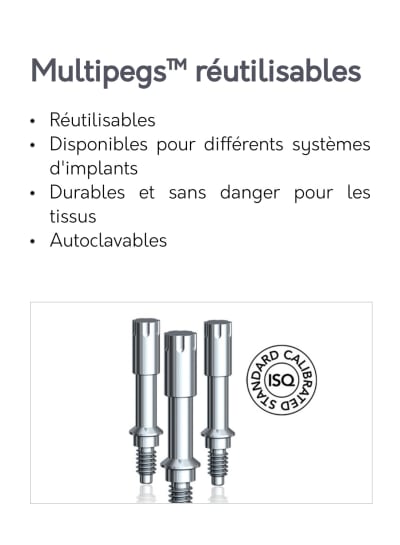 Multipegs™ réutilisables

• Réutilisables
• Disponibles pour différents systèmes d'implants
• Durables et sans danger pour les tissus
• Autoclavables

STANDARD CALIBRATED
ISQ